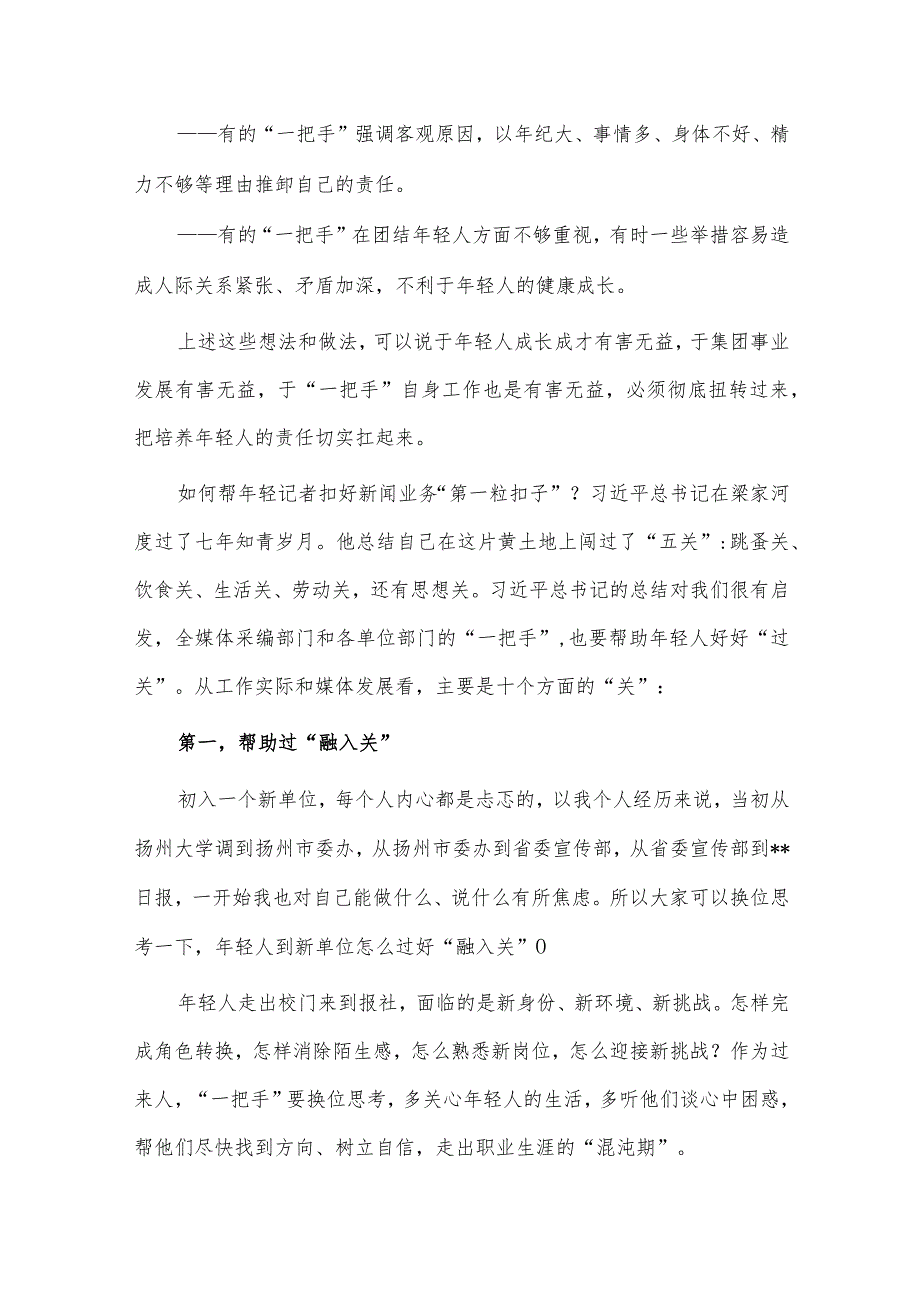 ——有的“一把手”强调客观原因，以年纪大、事情多、身体不好、精力不够等理由推卸自己的责任。

——有的“一把手”在团结年轻人方面不够重视，有时一些举措容易造成人际关系紧张、矛盾加深，不利于年轻人的健康成长。

上述这些想法和做法，可以说于年轻人成长成才有害无益，于集团事业发展有害无益，于“一把手”自身工作也是有害无益，必须彻底扭转过来，把培养年轻人的责任切实扛起来。

如何帮年轻记者扣好新闻业务“第一粒扣子”？习近平总书记在梁家河度过了七年知青岁月。他总结自己在这片黄土地上闯过了“五关”：跳蚤关、饮食关、生活关、劳动关，还有思想关。习近平总书记的总结对我们很有启发，全媒体采编部门和各单位部门的“一把手”，也要帮助年轻人好好“过关”。从工作实际和媒体发展看，主要是十个方面的“关”：

第一，帮助过“融入关”

初入一个新单位，每个人内心都是忐忑的，以我个人经历来说，当初从扬州大学调到扬州市委办，从扬州市委办到省委宣传部，从省委宣传部到**日报，一开始我也对自己能做什么、说什么有所焦虑。所以大家可以换位思考一下，年轻人到新单位怎么过好“融入关”0

年轻人走出校门来到报社，面临的是新身份、新环境、新挑战。怎样完成角色转换，怎样消除陌生感，怎么熟悉新岗位，怎么迎接新挑战？作为过来人，“一把手”要换位思考，多关心年轻人的生活，多听他们谈心中困惑，帮他们尽快找到方向、树立自信，走出职业生涯的“混沌期”。